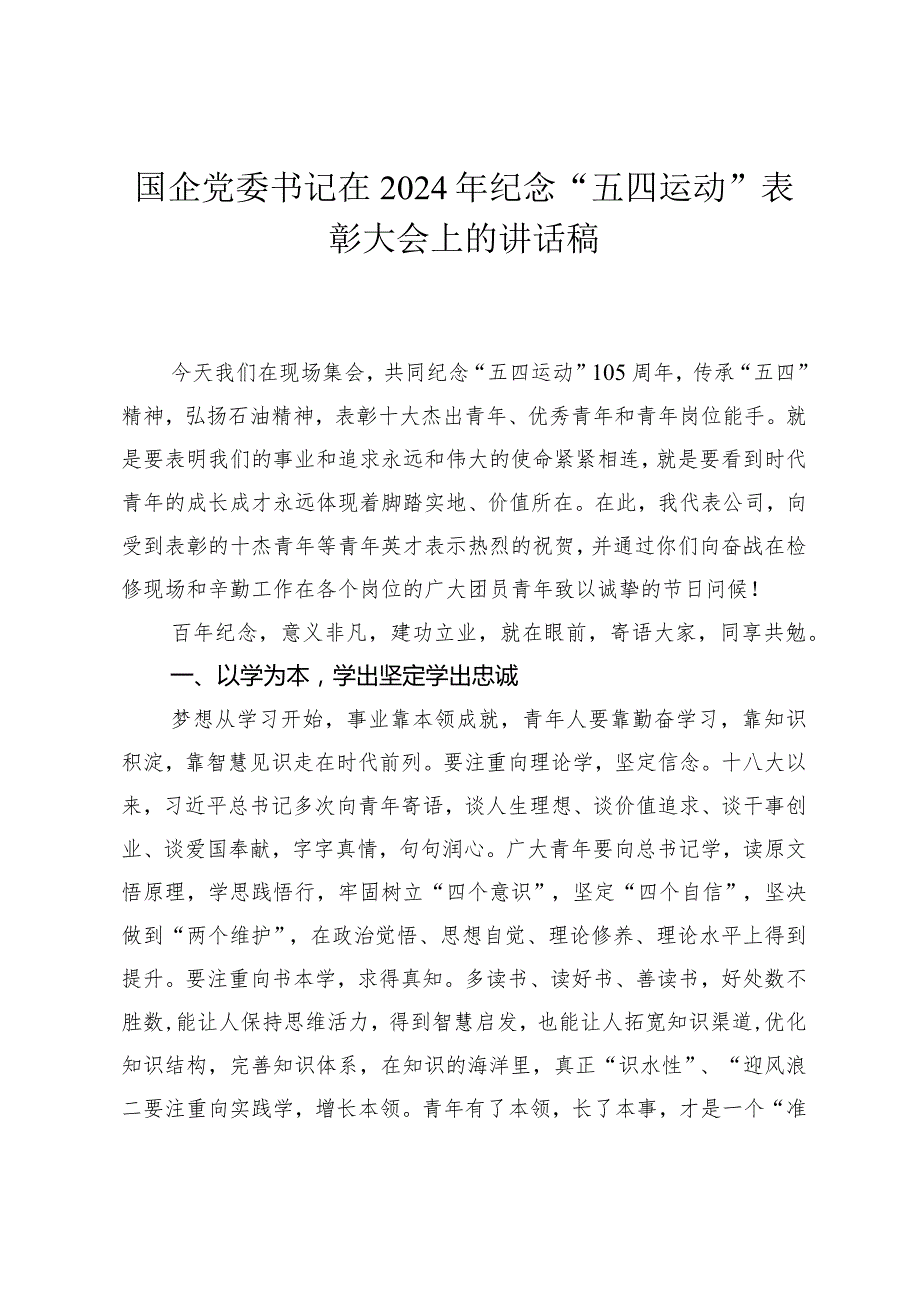 国企党委书记在2024年纪念“五四运动”表彰大会上的讲话稿

今天我们在现场集会，共同纪念“五四运动”105周年，传承“五四”精神，弘扬石油精神，表彰十大杰出青年、优秀青年和青年岗位能手。就是要表明我们的事业和追求永远和伟大的使命紧紧相连，就是要看到时代青年的成长成才永远体现着脚踏实地、价值所在。在此，我代表公司，向受到表彰的十杰青年等青年英才表示热烈的祝贺，并通过你们向奋战在检修现场和辛勤工作在各个岗位的广大团员青年致以诚挚的节日问候！

百年纪念，意义非凡，建功立业，就在眼前，寄语大家，同享共勉。

一、以学为本，学出坚定学出忠诚

梦想从学习开始，事业靠本领成就，青年人要靠勤奋学习，靠知识积淀，靠智慧见识走在时代前列。要注重向理论学，坚定信念。十八大以来，习近平总书记多次向青年寄语，谈人生理想、谈价值追求、谈干事创业、谈爱国奉献，字字真情，句句润心。广大青年要向总书记学，读原文悟原理，学思践悟行，牢固树立“四个意识”，坚定“四个自信”，坚决做到“两个维护”，在政治觉悟、思想自觉、理论修养、理论水平上得到提升。要注重向书本学，求得真知。多读书、读好书、善读书，好处数不胜数，能让人保持思维活力，得到智慧启发，也能让人拓宽知识渠道，优化知识结构，完善知识体系，在知识的海洋里，真正“识水性”、“迎风浪二要注重向实践学，增长本领。青年有了本领，长了本事，才是一个“准